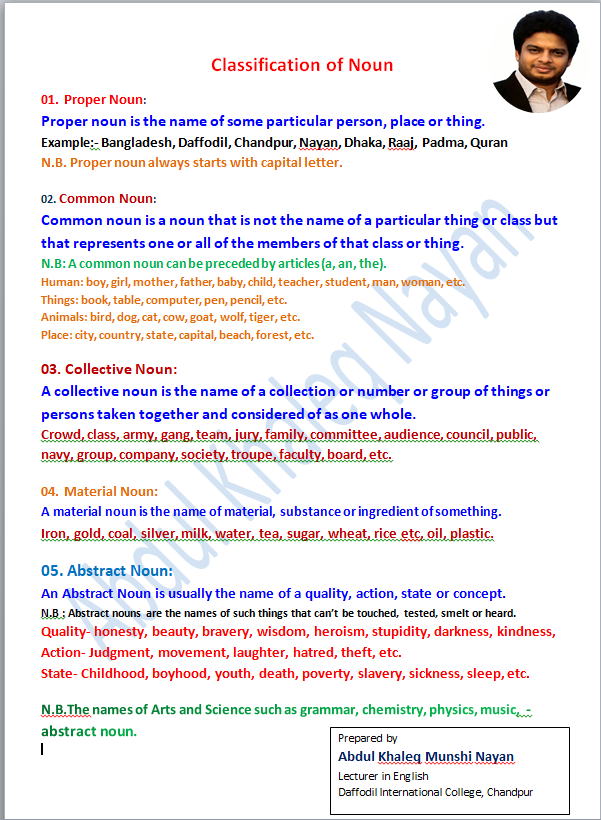 Classification of Noun

01. Proper Noun:

Proper noun is the name of some particular person, place or thing.

Example:- Bangladesh, Daffodil, Chandpur, Nayan, Dhaka, Raaj, Padma, Quran

N.B. Proper noun always starts with capital letter.

02. Common Noun:

Common noun is a noun that is not the name of a particular thing or class but that represents one or all of the members of that class or thing.

N.B: A common noun can be preceded by articles (a, an, the).

Human: boy, girl, mother, father, baby, child, teacher, student, man, woman, etc.

Things: book, table, computer, pen, pencil, etc.

Animals: bird, dog, cat, cow, goat, wolf, tiger, etc.

Place: city, country, state, capital, beach, forest, etc.

03. Collective Noun:

A collective noun is the name of a collection or number or group of things or persons taken together and considered of as one whole.

Crowd, class, army, gang, team, jury, family, committee, audience, council, public, navy, group, company, society, troupe, faculty, board, etc.

04. Material Noun:

A material noun is the name of material, substance or ingredient of something.

Iron, gold, coal, silver, milk, water, tea, sugar, wheat, rice etc, oil, plastic.

05. Abstract Noun:

An Abstract Noun is usually the name of a quality, action, state or concept.

N.B : Abstract nouns are the names of such things that can't be touched, tested, smelt or heard.

Quality- honesty, beauty, bravery, wisdom, heroism, stupidity, darkness, kindness,

Action- Judgment, movement, laughter, hatred, theft, etc.

State- Childhood, boyhood, youth, death, poverty, slavery, sickness, sleep, etc.

N.B.The names of Arts and Science such as grammar, chemistry, physics, music, - abstract noun.

Prepared by
Abdul Khaleq Munshi Nayan
Lecturer in English
Daffodil International College, Chandpur

Abdul Khaleq Nayan